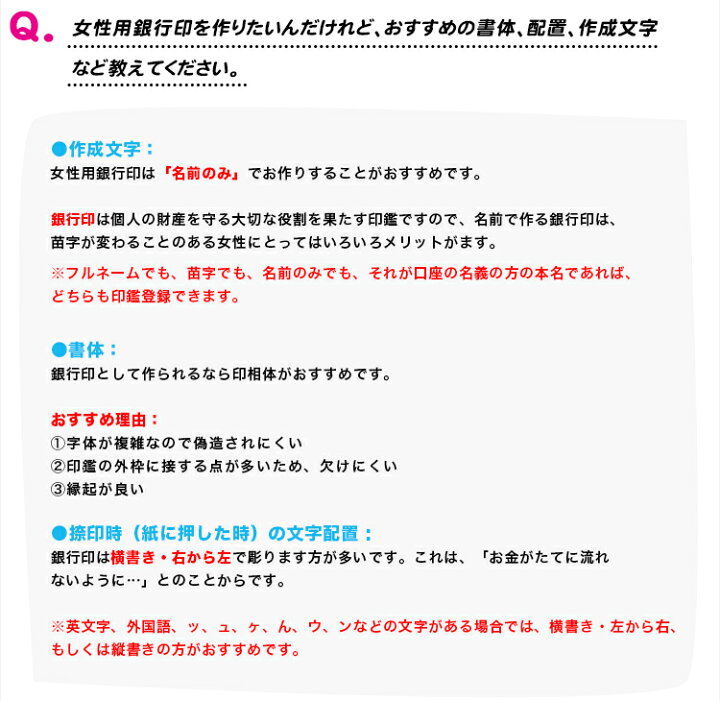 Q. 女性用銀行印を作りたいんだけれど、おすすめの書体、配置、作成文字など教えてください。

●作成文字：
女性用銀行印は「名前のみ」でお作りすることがおすすめです。

銀行印は個人の財産を守る大切な役割を果たす印鑑ですので、名前で作る銀行印は、苗字が変わることのある女性にとってはいろいろメリットがます。
※フルネームでも、苗字でも、名前のみでも、それが口座の名義の方の本名であれば、どちらも印鑑登録できます。

●書体：
銀行印として作られるなら印相体がおすすめです。

おすすめ理由：
①字体が複雑なので偽造されにくい
②印鑑の外枠に接する点が多いため、欠けにくい
③縁起が良い

●捺印時（紙に押した時）の文字配置：
銀行印は横書き・右から左で彫ります方が多いです。これは、「お金がたてに流れないように…」とのことからです。

※英文字、外国語、ッ、ュ、ヶ、ん、ウ、ンなどの文字がある場合では、横書き・左から右、もしくは縦書きの方がおすすめです。